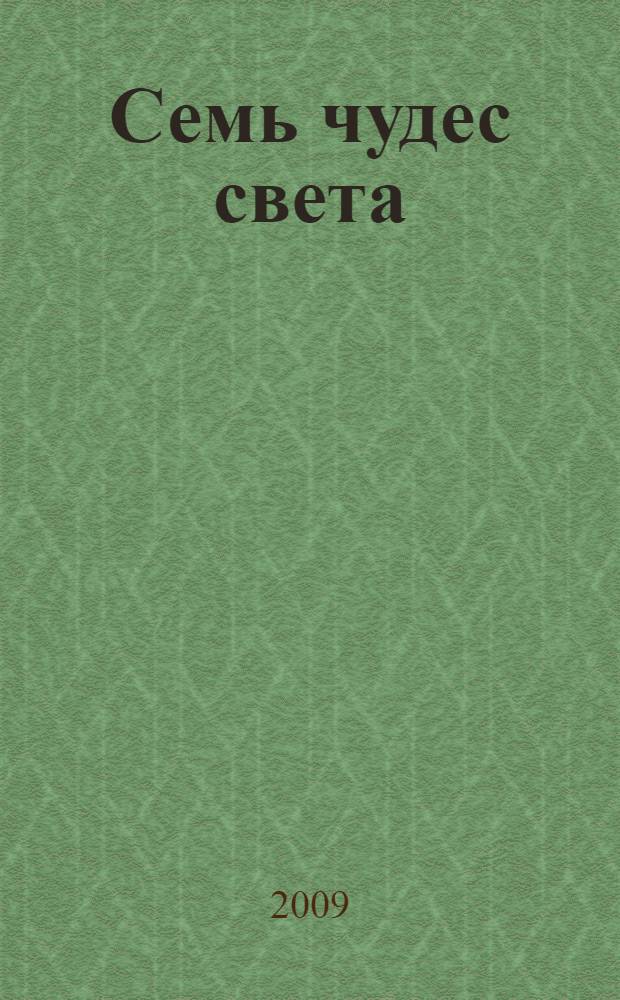 Семь чудес света

2009